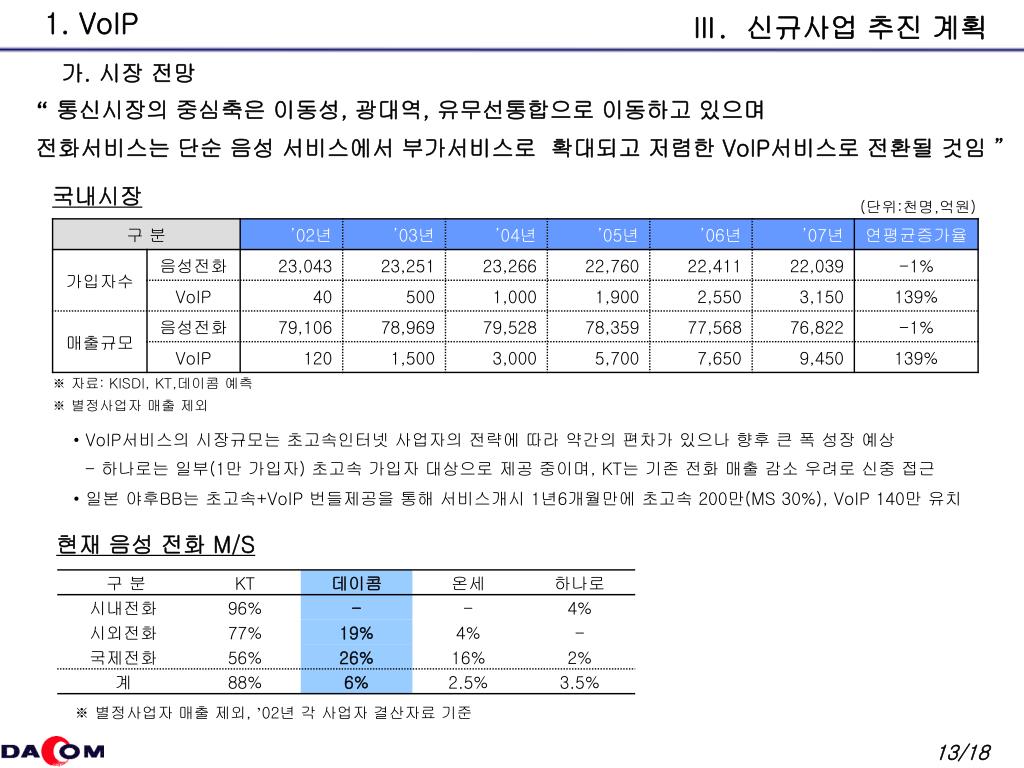 1. VoIP

III. 신규사업 추진 계획

가. 시장 전망

“ 통신시장의 중심축은 이동성, 광대역, 유무선통합으로 이동하고 있으며 전화서비스는 단순 음성 서비스에서 부가서비스로 확대되고 저렴한 VoIP서비스로 전환될 것임 ”

국내시장

(단위:천명,억원)

| 구 분 | | '02년 | '03년 | '04년 | '05년 | '06년 | '07년 | 연평균증가율 |
|---|---|---|---|---|---|---|---|---|
| 가입자수 | 음성전화 | 23,043 | 23,251 | 23,266 | 22,760 | 22,411 | 22,039 | -1% |
| | VoIP | 40 | 500 | 1,000 | 1,900 | 2,550 | 3,150 | 139% |
| 매출규모 | 음성전화 | 79,106 | 78,969 | 79,528 | 78,359 | 77,568 | 76,822 | -1% |
| | VoIP | 120 | 1,500 | 3,000 | 5,700 | 7,650 | 9,450 | 139% |

※ 자료: KISDI, KT,데이콤 예측
※ 별정사업자 매출 제외

• VoIP서비스의 시장규모는 초고속인터넷 사업자의 전략에 따라 약간의 편차가 있으나 향후 큰 폭 성장 예상
 - 하나로는 일부(1만 가입자) 초고속 가입자 대상으로 제공 중이며, KT는 기존 전화 매출 감소 우려로 신중 접근
• 일본 야후BB는 초고속+VoIP 번들제공을 통해 서비스개시 1년6개월만에 초고속 200만(MS 30%), VoIP 140만 유치

현재 음성 전화 M/S

| 구 분 | KT | 데이콤 | 온세 | 하나로 |
|---|---|---|---|---|
| 시내전화 | 96% | - | - | 4% |
| 시외전화 | 77% | 19% | 4% | - |
| 국제전화 | 56% | 26% | 16% | 2% |
| 계 | 88% | 6% | 2.5% | 3.5% |

※ 별정사업자 매출 제외, '02년 각 사업자 결산자료 기준

DACOM

13/18